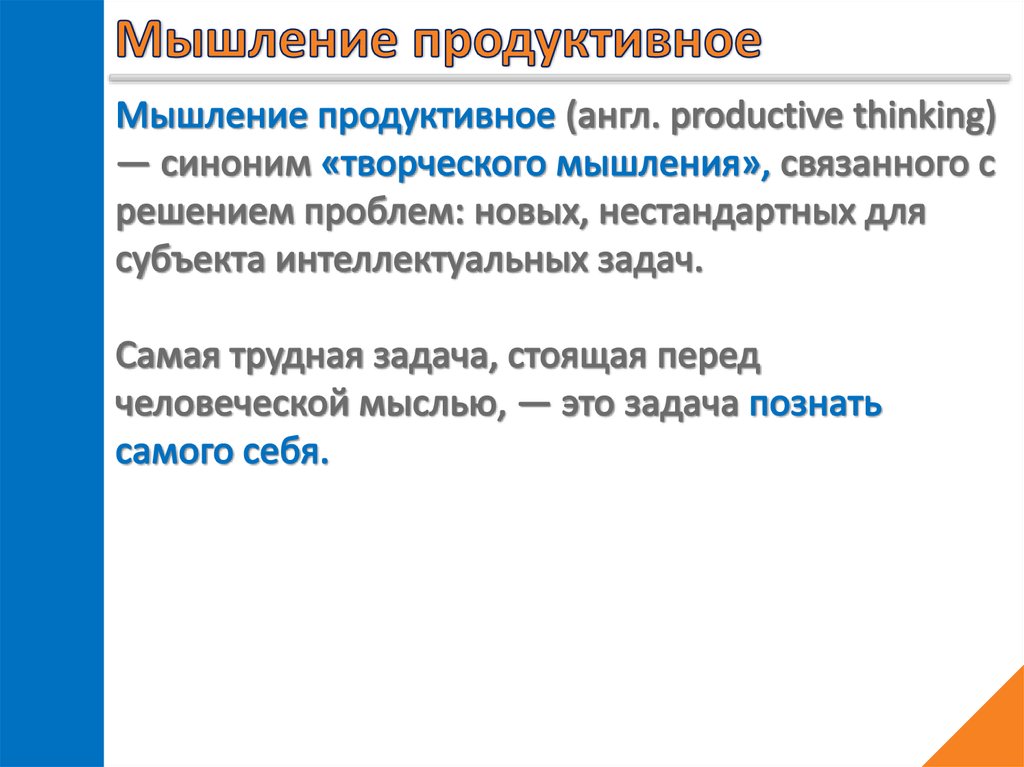 Мышление продуктивное

Мышление продуктивное (англ. productive thinking) — синоним «творческого мышления», связанного с решением проблем: новых, нестандартных для субъекта интеллектуальных задач.

Самая трудная задача, стоящая перед человеческой мыслью, — это задача познать самого себя.